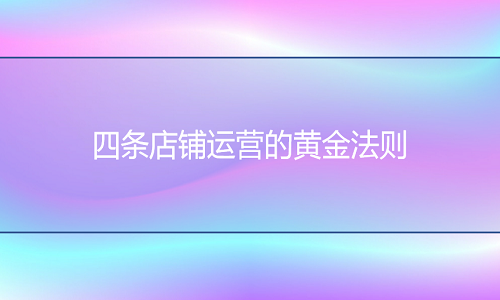 四条店铺运营的黄金法则